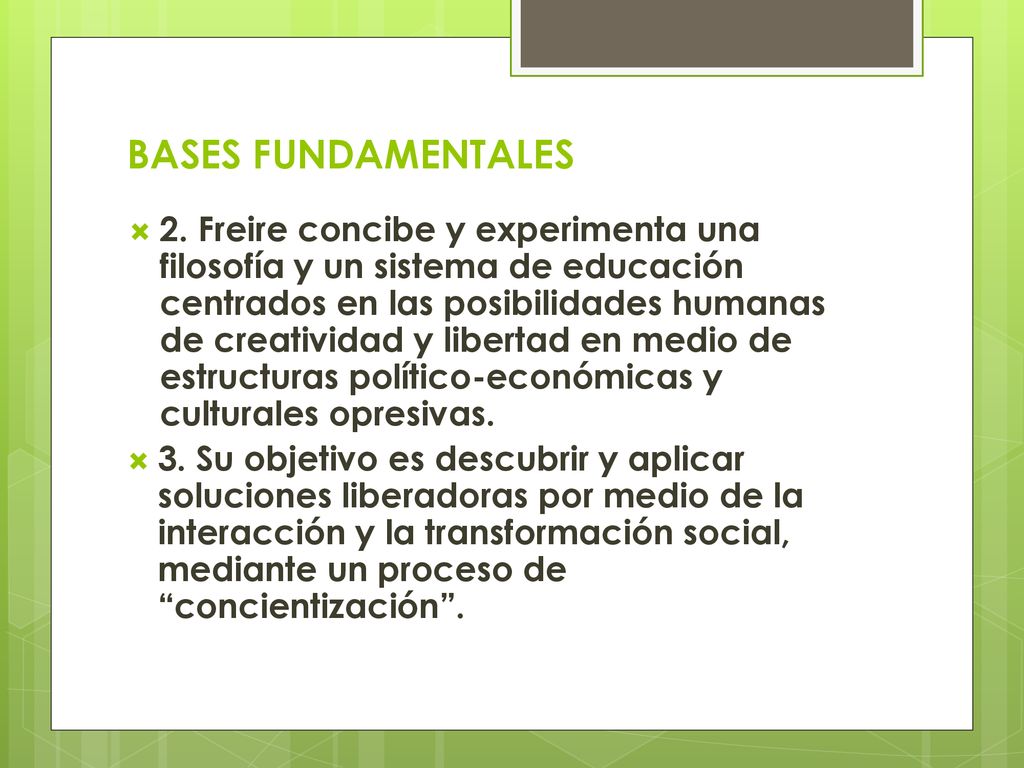 BASES FUNDAMENTALES

2. Freire concibe y experimenta una filosofía y un sistema de educación centrados en las posibilidades humanas de creatividad y libertad en medio de estructuras político-económicas y culturales opresivas.

3. Su objetivo es descubrir y aplicar soluciones liberadoras por medio de la interacción y la transformación social, mediante un proceso de “concientización”.